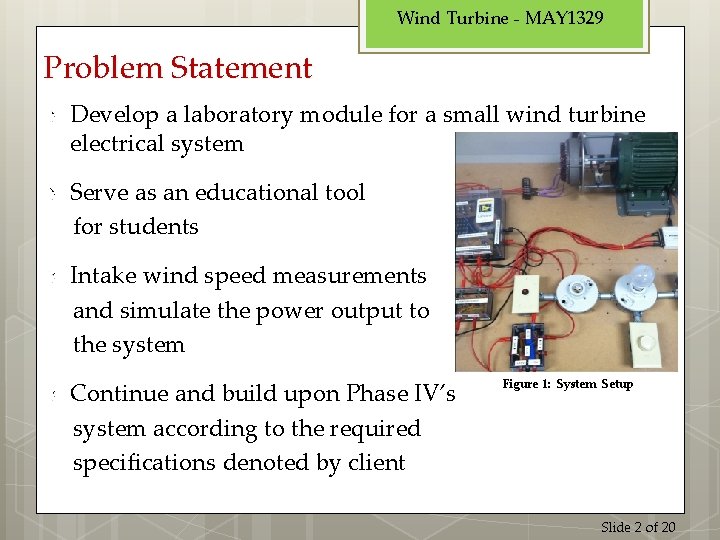 Wind Turbine - MAY1329

Problem Statement

Develop a laboratory module for a small wind turbine electrical system

Serve as an educational tool for students

Intake wind speed measurements and simulate the power output to the system

Continue and build upon Phase IV's system according to the required specifications denoted by client

Figure 1: System Setup

Slide 2 of 20